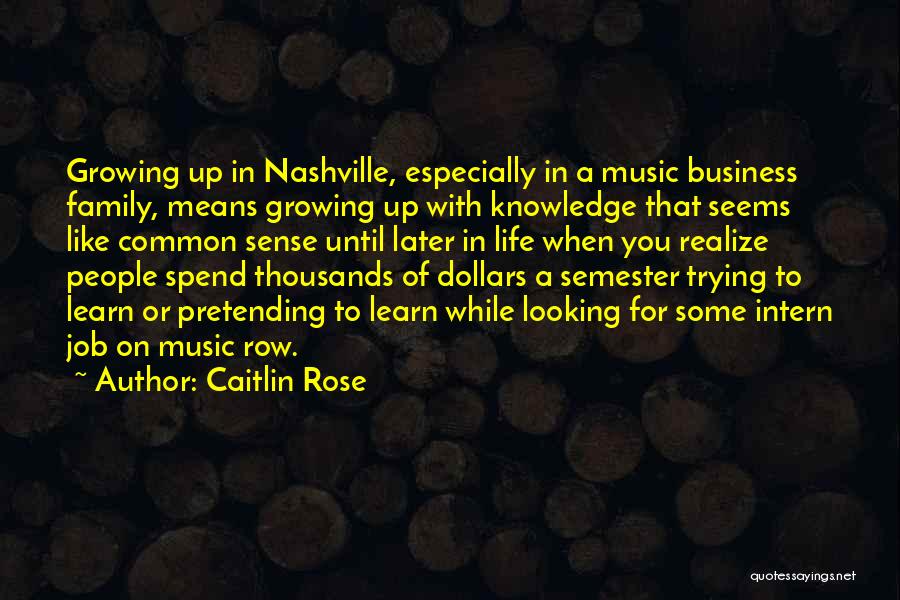 Growing up in Nashville, especially in a music business family, means growing up with knowledge that seems like common sense until later in life when you realize people spend thousands of dollars a semester trying to learn or pretending to learn while looking for some intern job on music row.

~ Author: Caitlin Rose

quotessayings.net